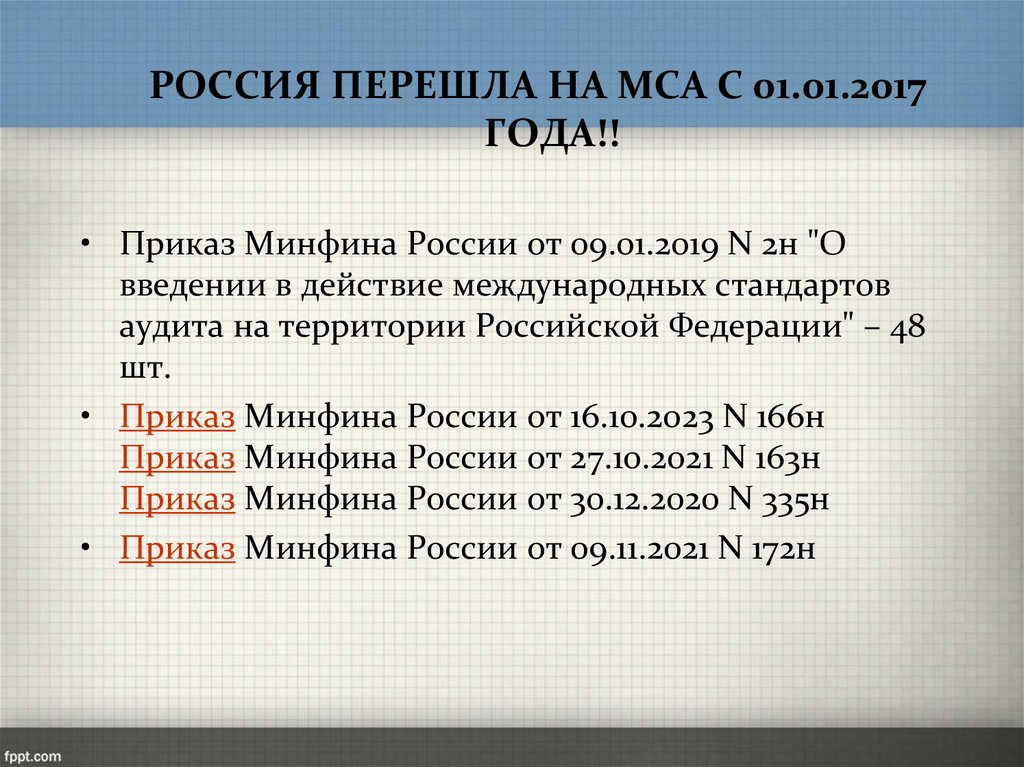 РОССИЯ ПЕРЕШЛА НА МСА С 01.01.2017 ГОДА!!

• Приказ Минфина России от 09.01.2019 N 2н "О введении в действие международных стандартов аудита на территории Российской Федерации" – 48 шт.

• Приказ Минфина России от 16.10.2023 N 166н
Приказ Минфина России от 27.10.2021 N 163н
Приказ Минфина России от 30.12.2020 N 335н

• Приказ Минфина России от 09.11.2021 N 172н

fppt.com